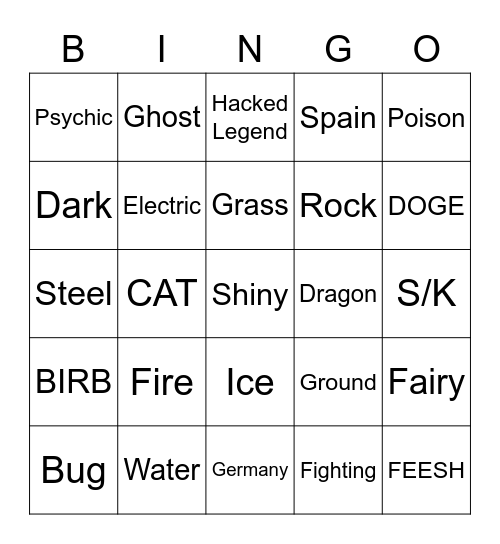 | B | I | N | G | O |
|---|---|---|---|---|
| Psychic | Ghost | Hacked Legend | Spain | Poison |
| Dark | Electric | Grass | Rock | DOGE |
| Steel | CAT | Shiny | Dragon | S/K |
| BIRB | Fire | Ice | Ground | Fairy |
| Bug | Water | Germany | Fighting | FEESH |